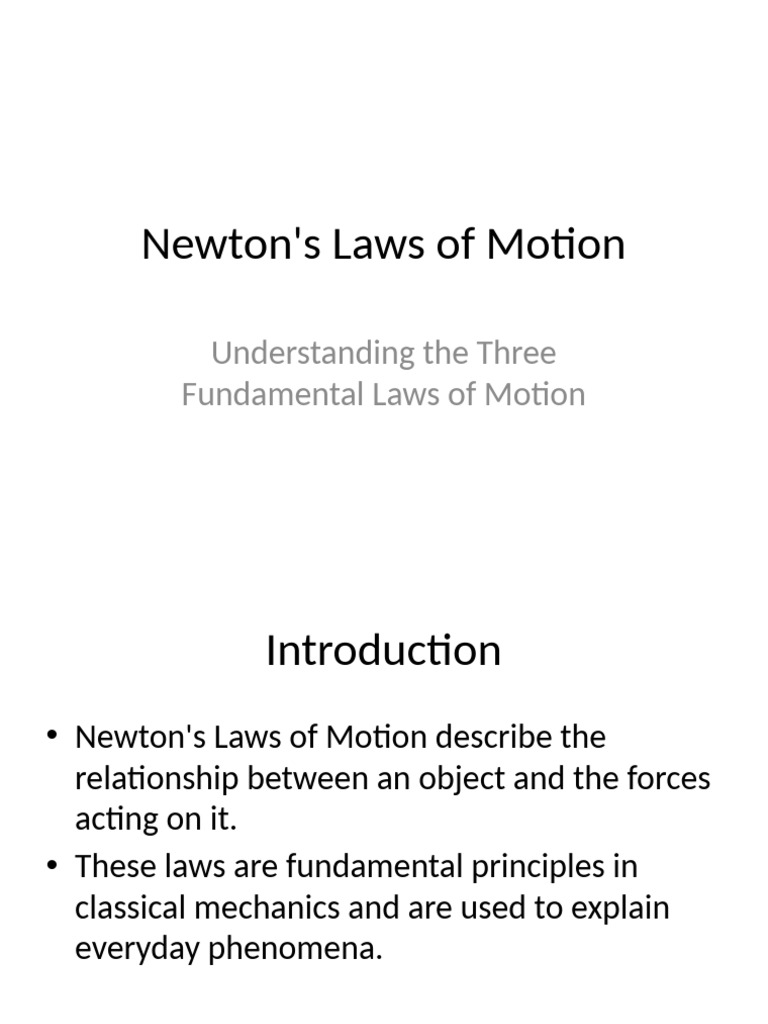 Newton's Laws of Motion

Understanding the Three Fundamental Laws of Motion

Introduction

• Newton's Laws of Motion describe the relationship between an object and the forces acting on it.
• These laws are fundamental principles in classical mechanics and are used to explain everyday phenomena.